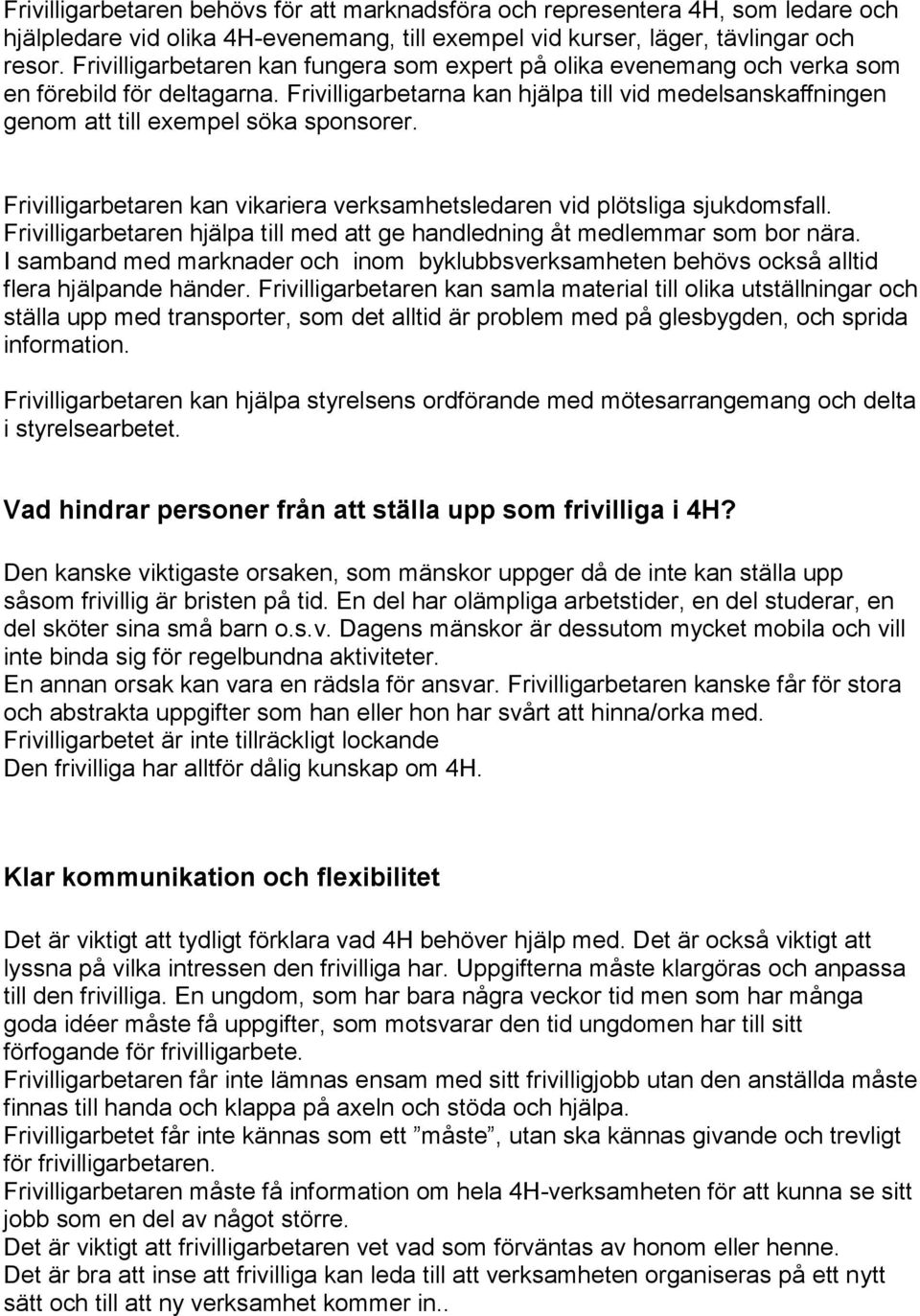 Frivilligarbetaren behövs för att marknadsföra och representera 4H, som ledare och hjälpledare vid olika 4H-evenemang, till exempel vid kurser, läger, tävlingar och resor. Frivilligarbetaren kan fungera som expert på olika evenemang och verka som en förebild för deltagarna. Frivilligarbetarna kan hjälpa till vid medelsanskaffningen genom att till exempel söka sponsorer.

Frivilligarbetaren kan vikariera verksamhetsledaren vid plötsliga sjukdomsfall. Frivilligarbetaren hjälpa till med att ge handledning åt medlemmar som bor nära. I samband med marknader och inom byklubbsverksamheten behövs också alltid flera hjälpande händer. Frivilligarbetaren kan samla material till olika utställningar och ställa upp med transporter, som det alltid är problem med på glesbygden, och sprida information.

Frivilligarbetaren kan hjälpa styrelsens ordförande med mötesarrangemang och delta i styrelsearbetet.

Vad hindrar personer från att ställa upp som frivilliga i 4H?

Den kanske viktigaste orsaken, som mänskor uppger då de inte kan ställa upp såsom frivillig är bristen på tid. En del har olämpliga arbetstider, en del studerar, en del sköter sina små barn o.s.v. Dagens mänskor är dessutom mycket mobila och vill inte binda sig för regelbundna aktiviteter.
En annan orsak kan vara en rädsla för ansvar. Frivilligarbetaren kanske får för stora och abstrakta uppgifter som han eller hon har svårt att hinna/orka med.
Frivilligarbetet är inte tillräckligt lockande
Den frivilliga har alltför dålig kunskap om 4H.

Klar kommunikation och flexibilitet

Det är viktigt att tydligt förklara vad 4H behöver hjälp med. Det är också viktigt att lyssna på vilka intressen den frivilliga har. Uppgifterna måste klargöras och anpassa till den frivilliga. En ungdom, som har bara några veckor tid men som har många goda idéer måste få uppgifter, som motsvarar den tid ungdomen har till sitt förfogande för frivilligarbete.
Frivilligarbetaren får inte lämnas ensam med sitt frivilligjobb utan den anställda måste finnas till handa och klappa på axeln och stöda och hjälpa.
Frivilligarbetet får inte kännas som ett ”måste”, utan ska kännas givande och trevligt för frivilligarbetaren.
Frivilligarbetaren måste få information om hela 4H-verksamheten för att kunna se sitt jobb som en del av något större.
Det är viktigt att frivilligarbetaren vet vad som förväntas av honom eller henne.
Det är bra att inse att frivilliga kan leda till att verksamheten organiseras på ett nytt sätt och till att ny verksamhet kommer in..